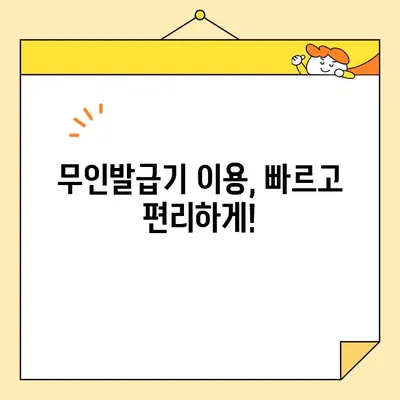 무인발급기 이용, 빠르고 편리하게!